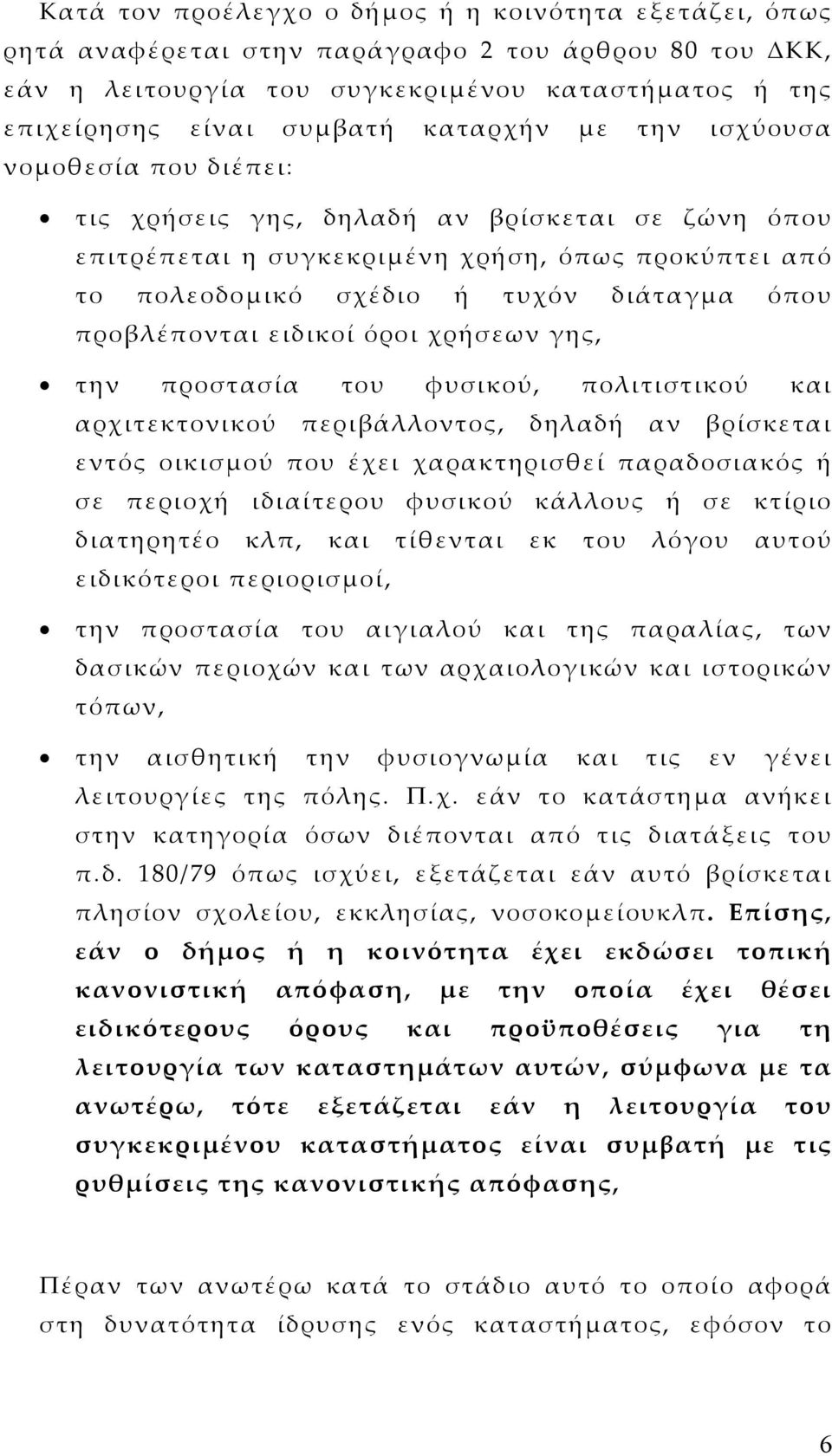 Κατά τον προέλεγχο ο δήμος ή η κοινότητα εξετάζει, όπως ρητά αναφέρεται στην παράγραφο 2 του άρθρου 80 του ΔΚΚ, εάν η λειτουργία του συγκεκριμένου καταστήματος ή της επιχείρησης είναι συμβατή καταρχήν με την ισχύουσα νομοθεσία που διέπει:

• τις χρήσεις γης, δηλαδή αν βρίσκεται σε ζώνη όπου επιτρέπεται η συγκεκριμένη χρήση, όπως προκύπτει από το πολεοδομικό σχέδιο ή τυχόν διάταγμα όπου προβλέπονται ειδικοί όροι χρήσεων γης,

• την προστασία του φυσικού, πολιτιστικού και αρχιτεκτονικού περιβάλλοντος, δηλαδή αν βρίσκεται εντός οικισμού που έχει χαρακτηρισθεί παραδοσιακός ή σε περιοχή ιδιαίτερου φυσικού κάλλους ή σε κτίριο διατηρητέο κλπ, και τίθενται εκ του λόγου αυτού ειδικότεροι περιορισμοί,

• την προστασία του αιγιαλού και της παραλίας, των δασικών περιοχών και των αρχαιολογικών και ιστορικών τόπων,

• την αισθητική την φυσιογνωμία και τις εν γένει λειτουργίες της πόλης. Π.χ. εάν το κατάστημα ανήκει στην κατηγορία όσων διέπονται από τις διατάξεις του π.δ. 180/79 όπως ισχύει, εξετάζεται εάν αυτό βρίσκεται πλησίον σχολείου, εκκλησίας, νοσοκομείουκλπ. Επίσης, εάν ο δήμος ή η κοινότητα έχει εκδώσει τοπική κανονιστική απόφαση, με την οποία έχει θέσει ειδικότερους όρους και προϋποθέσεις για τη λειτουργία των καταστημάτων αυτών, σύμφωνα με τα ανωτέρω, τότε εξετάζεται εάν η λειτουργία του συγκεκριμένου καταστήματος είναι συμβατή με τις ρυθμίσεις της κανονιστικής απόφασης,

Πέραν των ανωτέρω κατά το στάδιο αυτό το οποίο αφορά στη δυνατότητα ίδρυσης ενός καταστήματος, εφόσον το

6